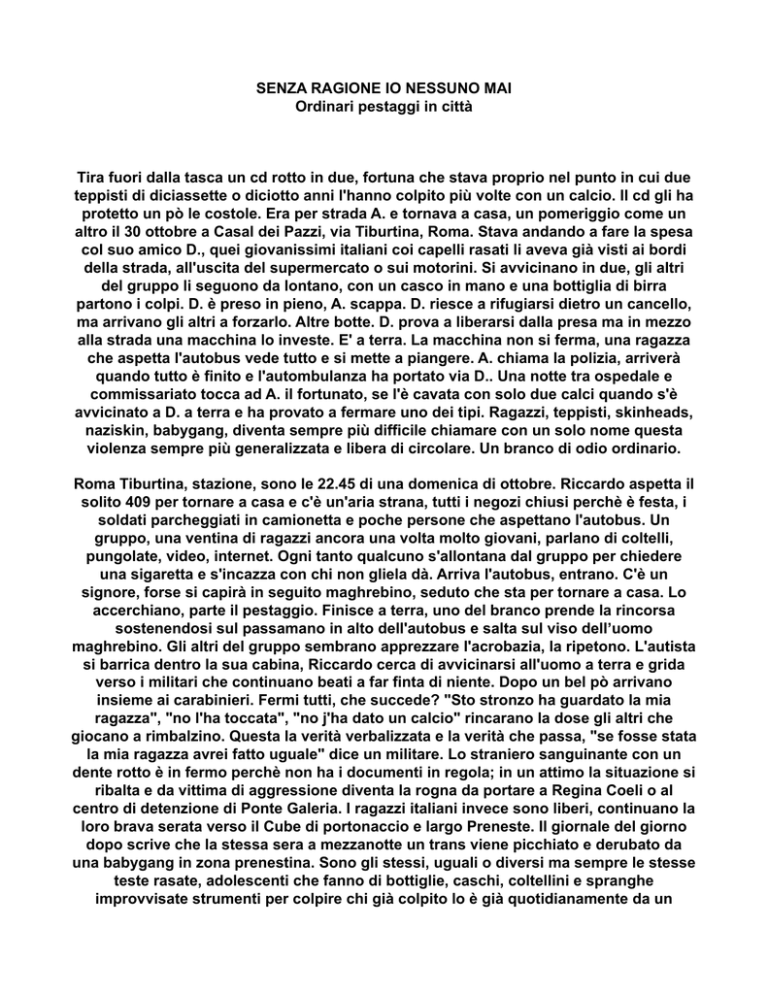 SENZA RAGIONE IO NESSUNO MAI
Ordinari pestaggi in città

Tira fuori dalla tasca un cd rotto in due, fortuna che stava proprio nel punto in cui due teppisti di diciassette o diciotto anni l'hanno colpito più volte con un calcio. Il cd gli ha protetto un pò le costole. Era per strada A. e tornava a casa, un pomeriggio come un altro il 30 ottobre a Casal dei Pazzi, via Tiburtina, Roma. Stava andando a fare la spesa col suo amico D., quei giovanissimi italiani coi capelli rasati li aveva già visti ai bordi della strada, all'uscita del supermercato o sui motorini. Si avvicinano in due, gli altri del gruppo li seguono da lontano, con un casco in mano e una bottiglia di birra partono i colpi. D. è preso in pieno, A. scappa. D. riesce a rifugiarsi dietro un cancello, ma arrivano gli altri a forzarlo. Altre botte. D. prova a liberarsi dalla presa ma in mezzo alla strada una macchina lo investe. E' a terra. La macchina non si ferma, una ragazza che aspetta l'autobus vede tutto e si mette a piangere. A. chiama la polizia, arriverà quando tutto è finito e l'autombulanza ha portato via D.. Una notte tra ospedale e commissariato tocca ad A. il fortunato, se l'è cavata con solo due calci quando s'è avvicinato a D. a terra e ha provato a fermare uno dei tipi. Ragazzi, teppisti, skinheads, naziskin, babygang, diventa sempre più difficile chiamare con un solo nome questa violenza sempre più generalizzata e libera di circolare. Un branco di odio ordinario.

Roma Tiburtina, stazione, sono le 22.45 di una domenica di ottobre. Riccardo aspetta il solito 409 per tornare a casa e c'è un'aria strana, tutti i negozi chiusi perchè è festa, i soldati parcheggiati in camionetta e poche persone che aspettano l'autobus. Un gruppo, una ventina di ragazzi ancora una volta molto giovani, parlano di coltelli, pungolate, video, internet. Ogni tanto qualcuno s'allontana dal gruppo per chiedere una sigaretta e s'incazza con chi non gliela dà. Arriva l'autobus, entrano. C'è un signore, forse si capirà in seguito maghrebino, seduto che sta per tornare a casa. Lo accerchiano, parte il pestaggio. Finisce a terra, uno del branco prende la rincorsa sostenendosi sul passamano in alto dell'autobus e salta sul viso dell'uomo maghrebino. Gli altri del gruppo sembrano apprezzare l'acrobazia, la ripetono. L'autista si barrica dentro la sua cabina, Riccardo cerca di avvicinarsi all'uomo a terra e grida verso i militari che continuano beati a far finta di niente. Dopo un bel pò arrivano insieme ai carabinieri. Fermi tutti, che succede? "Sto stronzo ha guardato la mia ragazza", "no l'ha toccata", "no j'ha dato un calcio" rincarano la dose gli altri che giocano a rimbalzino. Questa la verità verbalizzata e la verità che passa, "se fosse stata la mia ragazza avrei fatto uguale" dice un militare. Lo straniero sanguinante con un dente rotto è in fermo perchè non ha i documenti in regola; in un attimo la situazione si ribalta e da vittima di aggressione diventa la rogna da portare a Regina Coeli o al centro di detenzione di Ponte Galeria. I ragazzi italiani invece sono liberi, continuano la loro brava serata verso il Cube di portonaccio e largo Preneste. Il giornale del giorno dopo scrive che la stessa sera a mezzanotte un trans viene picchiato e derubato da una babygang in zona prenestina. Sono gli stessi, uguali o diversi ma sempre le stesse teste rasate, adolescenti che fanno di bottiglie, caschi, coltellini e spranghe improvvisate strumenti per colpire chi già colpito lo è già quotidianamente da un